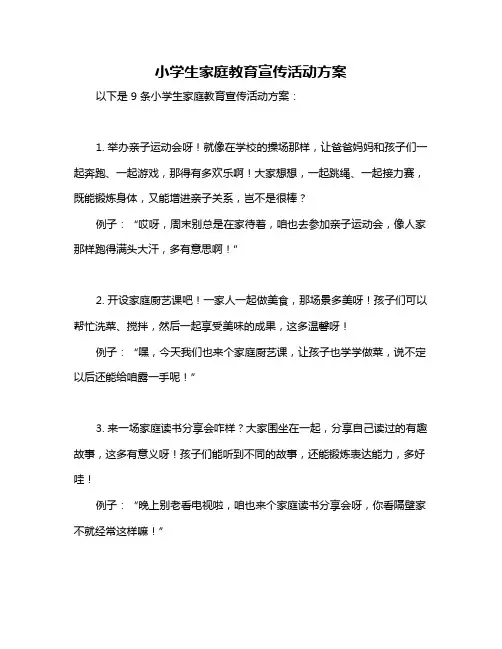 小学生家庭教育宣传活动方案

以下是 9 条小学生家庭教育宣传活动方案：

1. 举办亲子运动会呀！就像在学校的操场那样，让爸爸妈妈和孩子们一起奔跑、一起游戏，那得有多欢乐啊！大家想想，一起跳绳、一起接力赛，既能锻炼身体，又能增进亲子关系，岂不是很棒？

例子：“哎呀，周末别总是在家待着，咱也去参加亲子运动会，像人家那样跑得满头大汗，多有意思啊！”

2. 开设家庭厨艺课吧！一家人一起做美食，那场景多美呀！孩子们可以帮忙洗菜、搅拌，然后一起享受美味的成果，这多温馨呀！

例子：“嘿，今天我们也来个家庭厨艺课，让孩子也学学做菜，说不定以后还能给咱露一手呢！”

3. 来一场家庭读书分享会咋样？大家围坐在一起，分享自己读过的有趣故事，这多有意义呀！孩子们能听到不同的故事，还能锻炼表达能力，多好哇！

例子：“晚上别老看电视啦，咱也来个家庭读书分享会呀，你看隔壁家不就经常这样嘛！”